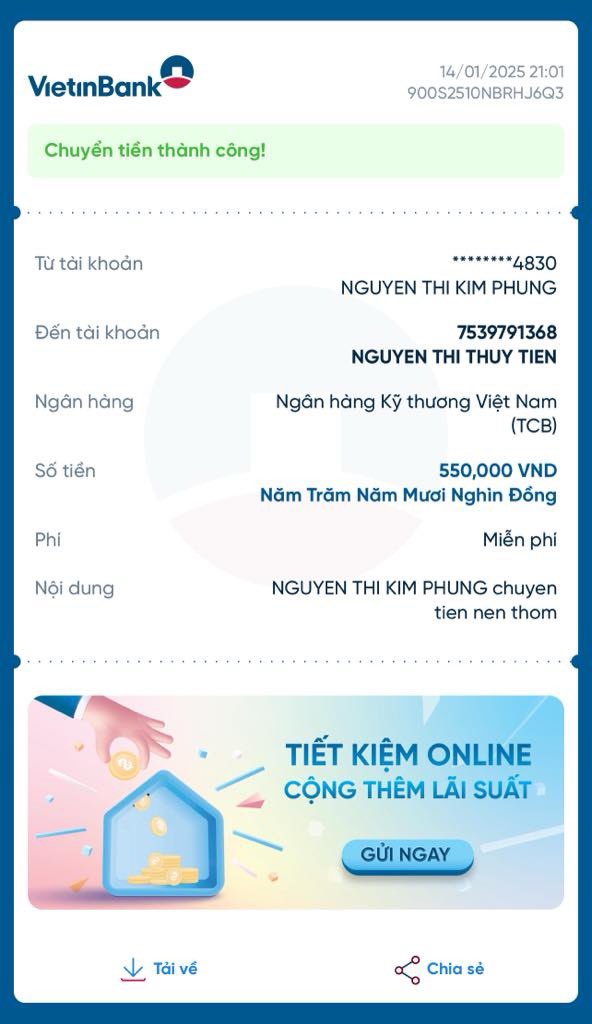 VietinBank

14/01/2025 21:01
900S2510NBRHJ6Q3

Chuyển tiền thành công!

Từ tài khoản
********4830
NGUYEN THI KIM PHUNG

Đến tài khoản
7539791368
NGUYEN THI THUY TIEN

Ngân hàng
Ngân hàng Kỹ thương Việt Nam (TCB)

Số tiền
550,000 VND
Năm Trăm Năm Mươi Nghìn Đồng

Phí
Miễn phí

Nội dung
NGUYEN THI KIM PHUNG chuyen tien nen thom

TIẾT KIỆM ONLINE
CỘNG THÊM LÃI SUẤT
GỬI NGAY

Tải về
Chia sẻ